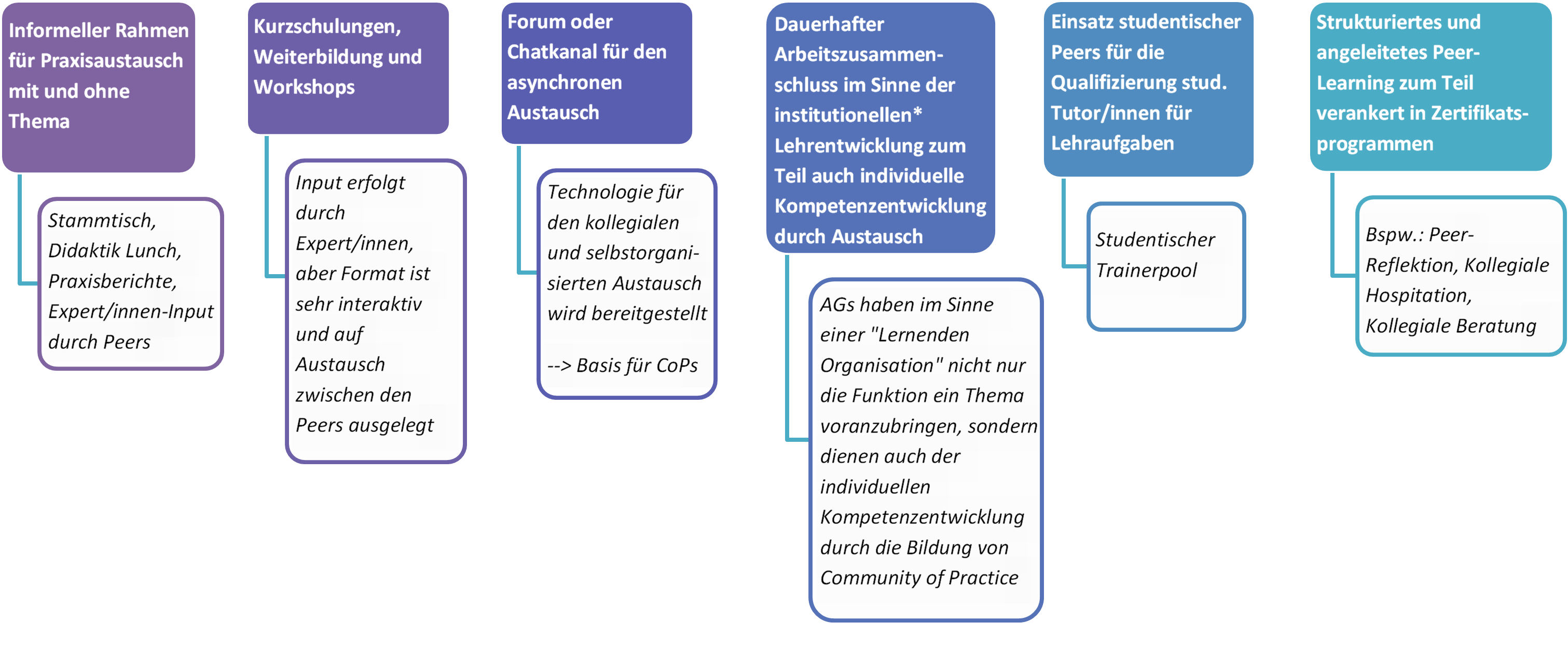 Informeller Rahmen für Praxisaustausch mit und ohne Thema

Stammtisch, Didaktik Lunch, Praxisberichte, Expert/innen-Input durch Peers

Kurzschulungen, Weiterbildung und Workshops

Input erfolgt durch Expert/innen, aber Format ist sehr interaktiv und auf Austausch zwischen den Peers ausgelegt

Forum oder Chatkanal für den asynchronen Austausch

Technologie für den kollegialen und selbstorganisierten Austausch wird bereitgestellt

--> Basis für CoPs

Dauerhafter Arbeitszusammenschluss im Sinne der institutionellen* Lehrentwicklung zum Teil auch individuelle Kompetenzentwicklung durch Austausch

AGs haben im Sinne einer "Lernenden Organisation" nicht nur die Funktion ein Thema voranzubringen, sondern dienen auch der individuellen Kompetenzentwicklung durch die Bildung von Community of Practice

Einsatz studentischer Peers für die Qualifizierung stud. Tutor/innen für Lehraufgaben

Studentischer Trainerpool

Strukturiertes und angeleitetes Peer-Learning zum Teil verankert in Zertifikatsprogrammen

Bspw.: Peer-Reflektion, Kollegiale Hospitation, Kollegiale Beratung